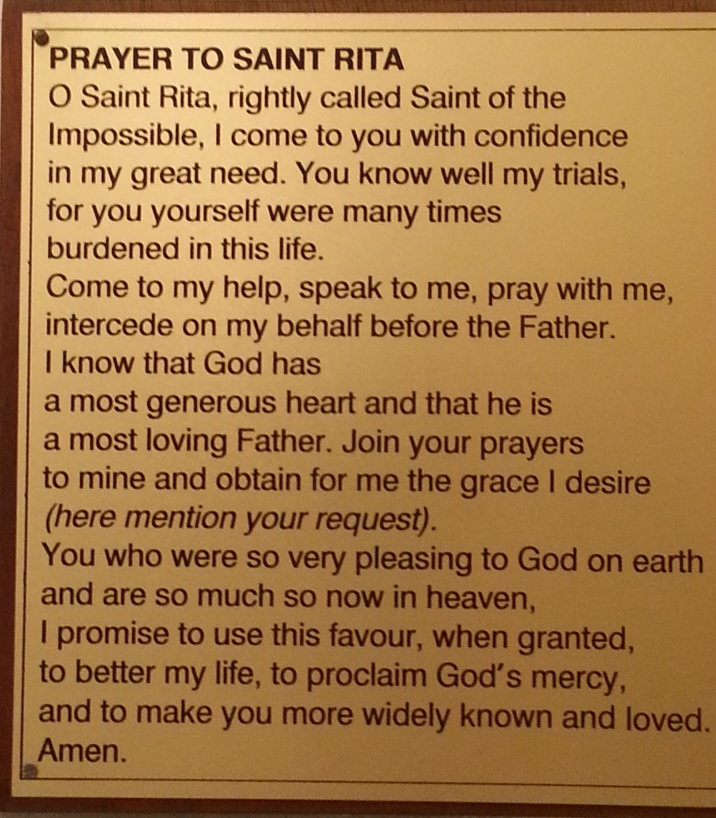 PRAYER TO SAINT RITA
O Saint Rita, rightly called Saint of the Impossible, I come to you with confidence in my great need. You know well my trials, for you yourself were many times burdened in this life.
Come to my help, speak to me, pray with me, intercede on my behalf before the Father.
I know that God has a most generous heart and that he is a most loving Father. Join your prayers to mine and obtain for me the grace I desire (here mention your request).
You who were so very pleasing to God on earth and are so much so now in heaven, I promise to use this favour, when granted, to better my life, to proclaim God's mercy, and to make you more widely known and loved.
Amen.